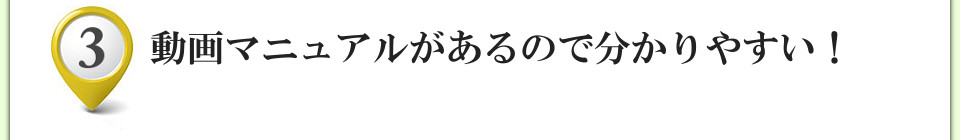 3 動画マニュアルがあるので分かりやすい！